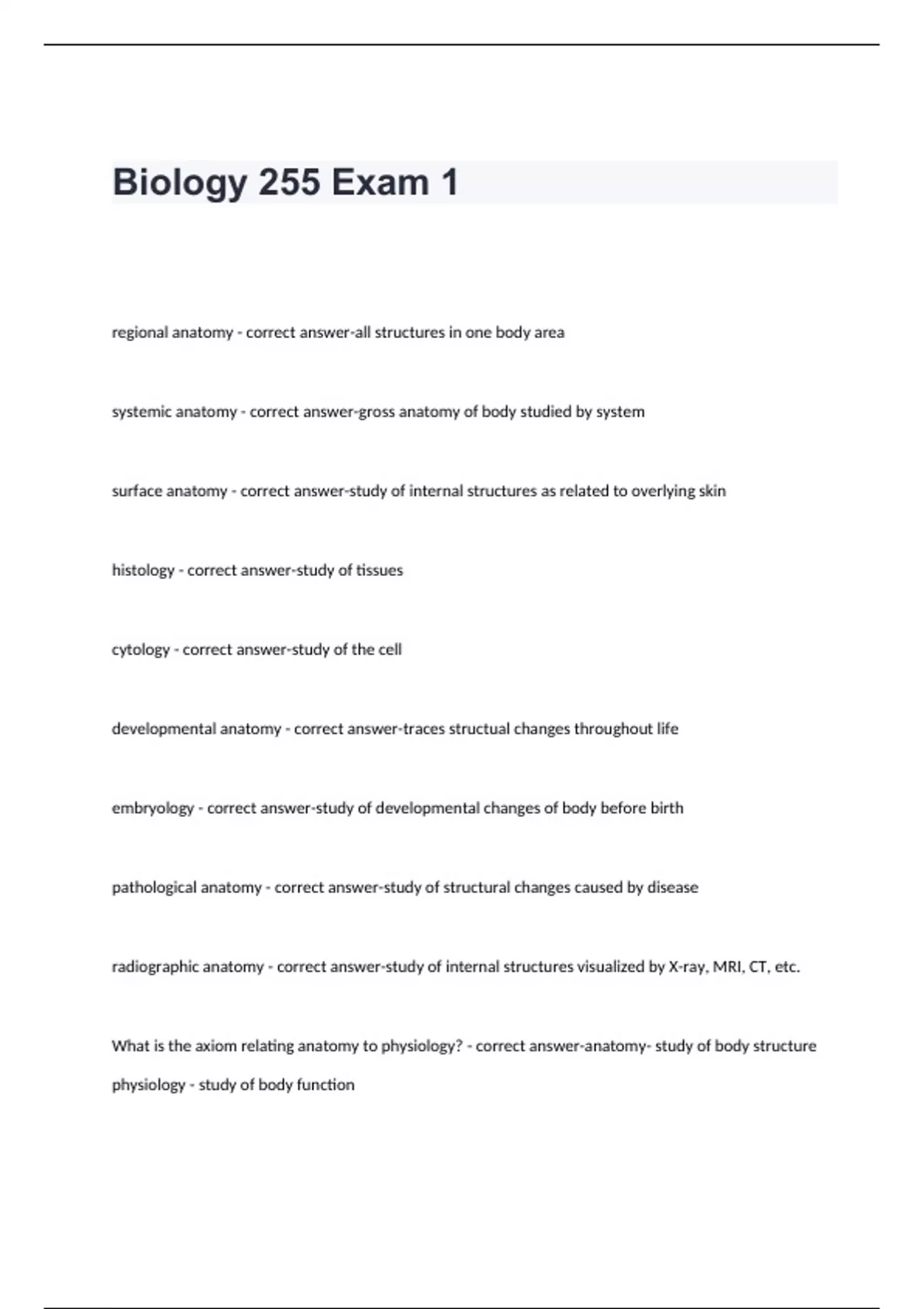 Biology 255 Exam 1

regional anatomy - correct answer-all structures in one body area

systemic anatomy - correct answer-gross anatomy of body studied by system

surface anatomy - correct answer-study of internal structures as related to overlying skin

histology - correct answer-study of tissues

cytology - correct answer-study of the cell

developmental anatomy - correct answer-traces structual changes throughout life

embryology - correct answer-study of developmental changes of body before birth

pathological anatomy - correct answer-study of structural changes caused by disease

radiographic anatomy - correct answer-study of internal structures visualized by X-ray, MRI, CT, etc.

What is the axiom relating anatomy to physiology? - correct answer-anatomy- study of body structure

physiology - study of body function